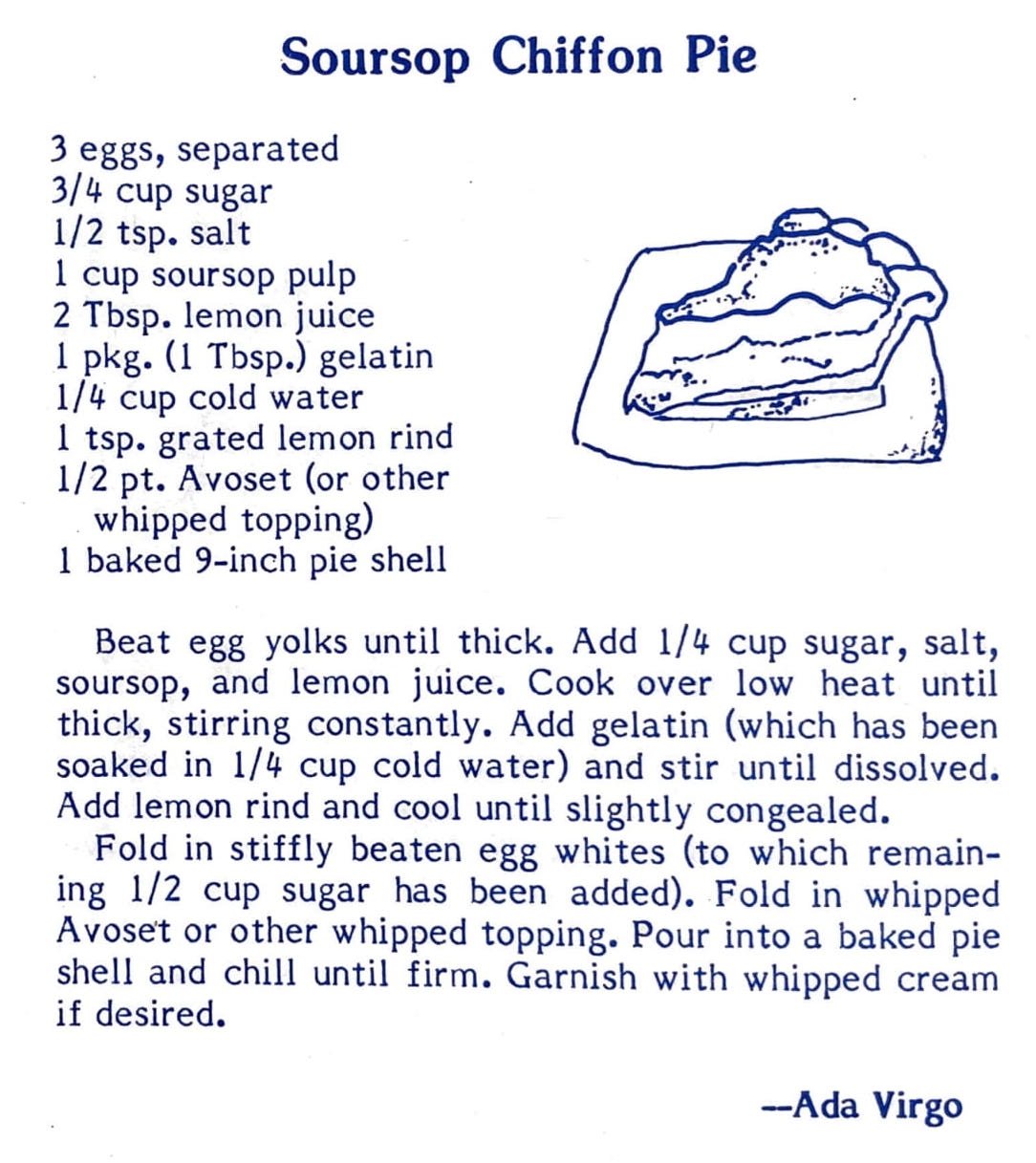 Soursop Chiffon Pie

3 eggs, separated
3/4 cup sugar
1/2 tsp. salt
1 cup soursop pulp
2 Tbsp. lemon juice
1 pkg. (1 Tbsp.) gelatin
1/4 cup cold water
1 tsp. grated lemon rind
1/2 pt. Avoset (or other whipped topping)
1 baked 9-inch pie shell

Beat egg yolks until thick. Add 1/4 cup sugar, salt, soursop, and lemon juice. Cook over low heat until thick, stirring constantly. Add gelatin (which has been soaked in 1/4 cup cold water) and stir until dissolved. Add lemon rind and cool until slightly congealed.

Fold in stiffly beaten egg whites (to which remaining 1/2 cup sugar has been added). Fold in whipped Avoset or other whipped topping. Pour into a baked pie shell and chill until firm. Garnish with whipped cream if desired.

--Ada Virgo